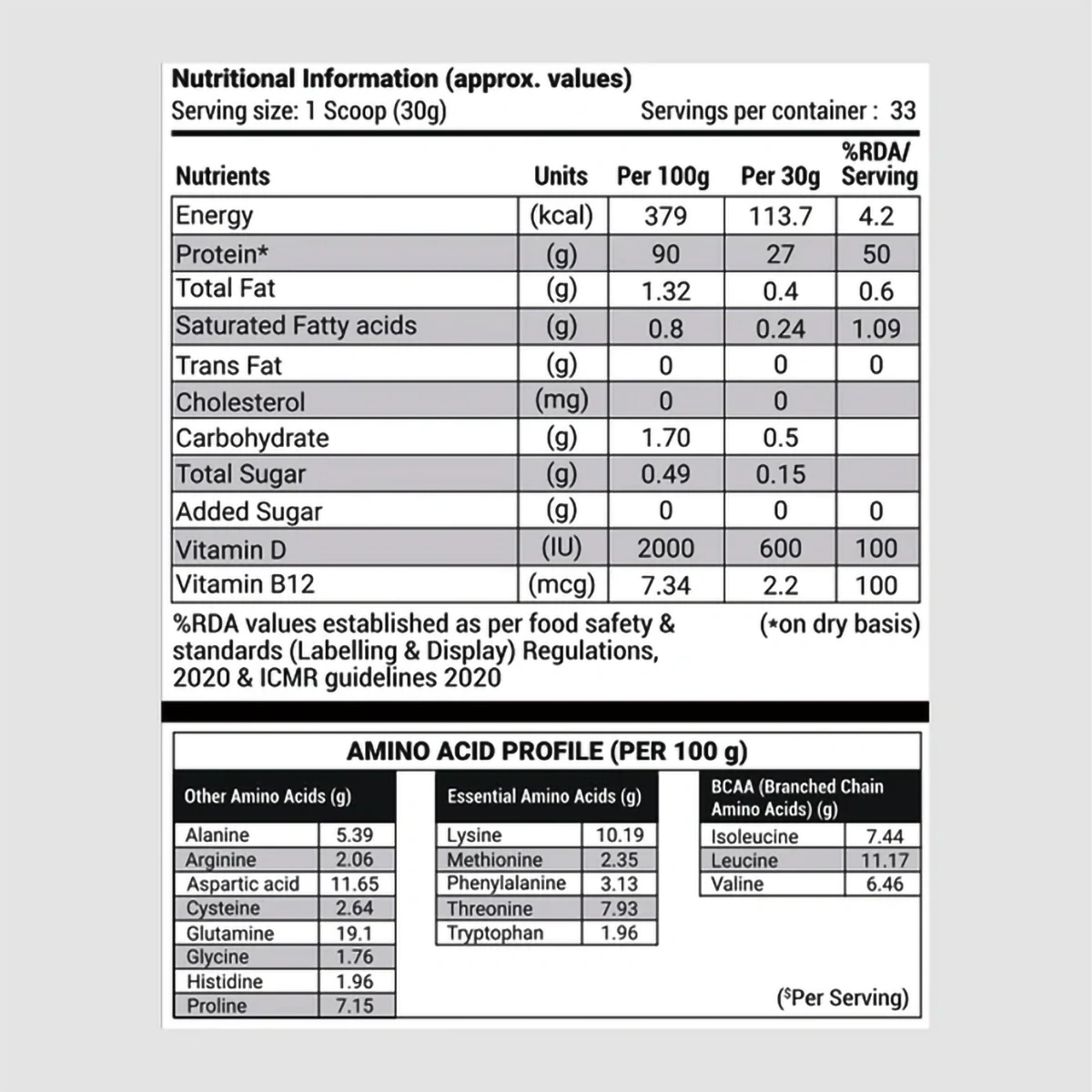 Nutritional Information (approx. values)
Serving size: 1 Scoop (30g) Servings per container : 33

| Nutrients | Units | Per 100g | Per 30g | %RDA/ Serving |
|---|---|---|---|---|
| Energy | (kcal) | 379 | 113.7 | 4.2 |
| Protein* | (g) | 90 | 27 | 50 |
| Total Fat | (g) | 1.32 | 0.4 | 0.6 |
| Saturated Fatty acids | (g) | 0.8 | 0.24 | 1.09 |
| Trans Fat | (g) | 0 | 0 | 0 |
| Cholesterol | (mg) | 0 | 0 | |
| Carbohydrate | (g) | 1.70 | 0.5 | |
| Total Sugar | (g) | 0.49 | 0.15 | |
| Added Sugar | (g) | 0 | 0 | 0 |
| Vitamin D | (IU) | 2000 | 600 | 100 |
| Vitamin B12 | (mcg) | 7.34 | 2.2 | 100 |

%RDA values established as per food safety & standards (Labelling & Display) Regulations, 2020 & ICMR guidelines 2020 (*on dry basis)

AMINO ACID PROFILE (PER 100 g)

| Other Amino Acids (g) | |
|---|---|
| Alanine | 5.39 |
| Arginine | 2.06 |
| Aspartic acid | 11.65 |
| Cysteine | 2.64 |
| Glutamine | 19.1 |
| Glycine | 1.76 |
| Histidine | 1.96 |
| Proline | 7.15 |

| Essential Amino Acids (g) | |
|---|---|
| Lysine | 10.19 |
| Methionine | 2.35 |
| Phenylalanine | 3.13 |
| Threonine | 7.93 |
| Tryptophan | 1.96 |

| BCAA (Branched Chain Amino Acids) (g) | |
|---|---|
| Isoleucine | 7.44 |
| Leucine | 11.17 |
| Valine | 6.46 |

($Per Serving)